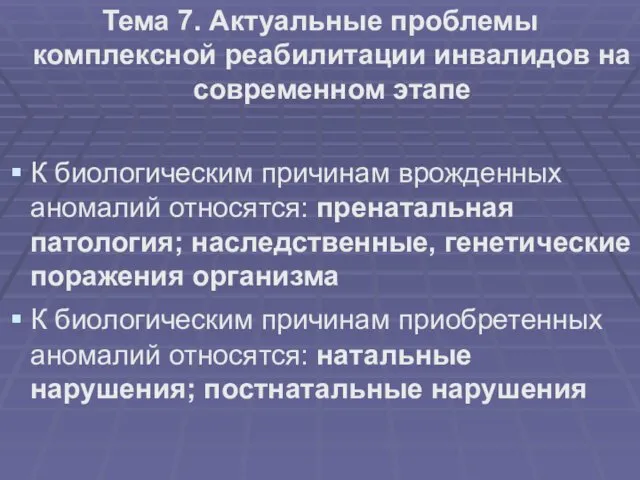 Тема 7. Актуальные проблемы комплексной реабилитации инвалидов на современном этапе

▪ К биологическим причинам врожденных аномалий относятся: пренатальная патология; наследственные, генетические поражения организма

▪ К биологическим причинам приобретенных аномалий относятся: натальные нарушения; постнатальные нарушения